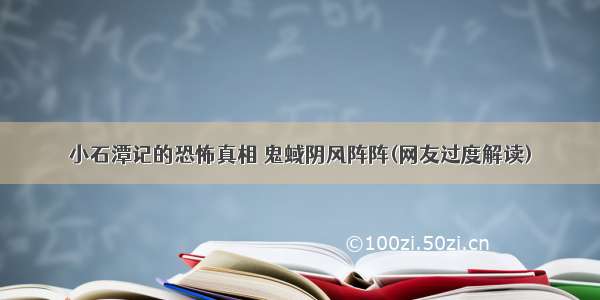 小石潭记的恐怖真相 鬼蜮阴风阵阵(网友过度解读)

©100zi.50zi.cn